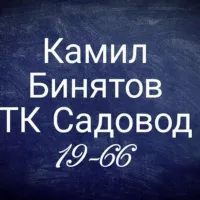 Камил Бинятов ТК Садовод
19-66